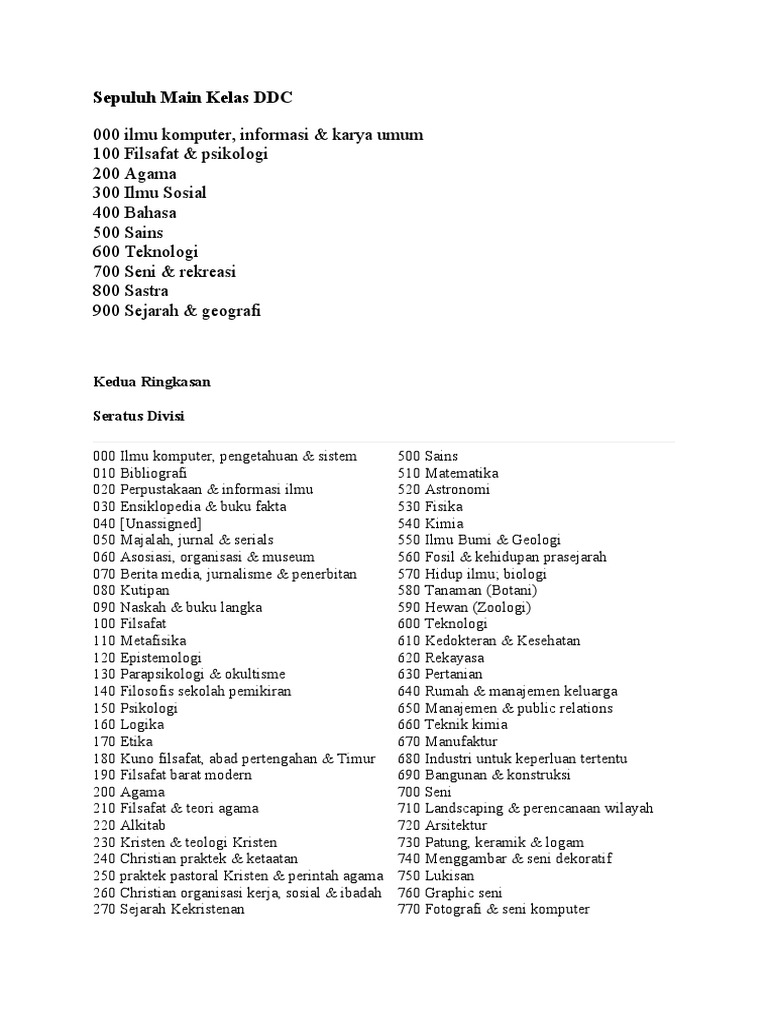 Sepuluh Main Kelas DDC

000 ilmu komputer, informasi & karya umum
100 Filsafat & psikologi
200 Agama
300 Ilmu Sosial
400 Bahasa
500 Sains
600 Teknologi
700 Seni & rekreasi
800 Sastra
900 Sejarah & geografi

Kedua Ringkasan

Seratus Divisi

000 Ilmu komputer, pengetahuan & sistem
010 Bibliografi
020 Perpustakaan & informasi ilmu
030 Ensiklopedia & buku fakta
040 [Unassigned]
050 Majalah, jurnal & serials
060 Asosiasi, organisasi & museum
070 Berita media, jurnalisme & penerbitan
080 Kutipan
090 Naskah & buku langka
100 Filsafat
110 Metafisika
120 Epistemologi
130 Parapsikologi & okultisme
140 Filosofis sekolah pemikiran
150 Psikologi
160 Logika
170 Etika
180 Kuno filsafat, abad pertengahan & Timur
190 Filsafat barat modern
200 Agama
210 Filsafat & teori agama
220 Alkitab
230 Kristen & teologi Kristen
240 Christian praktek & ketaatan
250 praktek pastoral Kristen & perintah agama
260 Christian organisasi kerja, sosial & ibadah
270 Sejarah Kekristenan

500 Sains
510 Matematika
520 Astronomi
530 Fisika
540 Kimia
550 Ilmu Bumi & Geologi
560 Fosil & kehidupan prasejarah
570 Hidup ilmu; biologi
580 Tanaman (Botani)
590 Hewan (Zoologi)
600 Teknologi
610 Kedokteran & Kesehatan
620 Rekayasa
630 Pertanian
640 Rumah & manajemen keluarga
650 Manajemen & public relations
660 Teknik kimia
670 Manufaktur
680 Industri untuk keperluan tertentu
690 Bangunan & konstruksi
700 Seni
710 Landscaping & perencanaan wilayah
720 Arsitektur
730 Patung, keramik & logam
740 Menggambar & seni dekoratif
750 Lukisan
760 Graphic seni
770 Fotografi & seni komputer